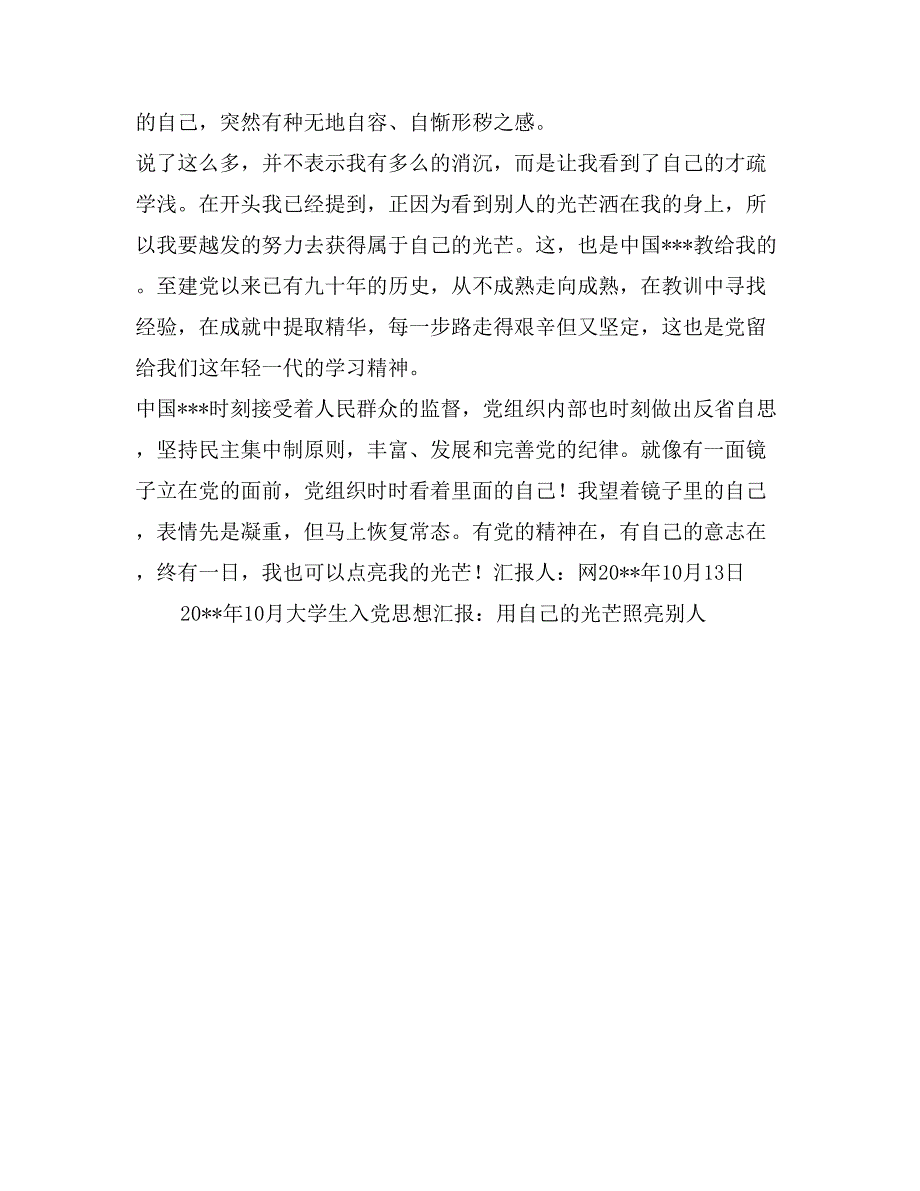 的自己，突然有种无地自容、自惭形秽之感。

说了这么多，并不表示我有多么的消沉，而是让我看到了自己的才疏学浅。在开头我已经提到，正因为看到别人的光芒洒在我的身上，所以我要越发的努力去获得属于自己的光芒。这，也是中国***教给我的。至建党以来已有九十年的历史，从不成熟走向成熟，在教训中寻找经验，在成就中提取精华，每一步路走得艰辛但又坚定，这也是党留给我们这年轻一代的学习精神。

中国***时刻接受着人民群众的监督，党组织内部也时刻做出反省自思，坚持民主集中制原则，丰富、发展和完善党的纪律。就像有一面镜子立在党的面前，党组织时时看着里面的自己！我望着镜子里的自己，表情先是凝重，但马上恢复常态。有党的精神在，有自己的意志在，终有一日，我也可以点亮我的光芒！汇报人：网20**年10月13日

20**年10月大学生入党思想汇报：用自己的光芒照亮别人